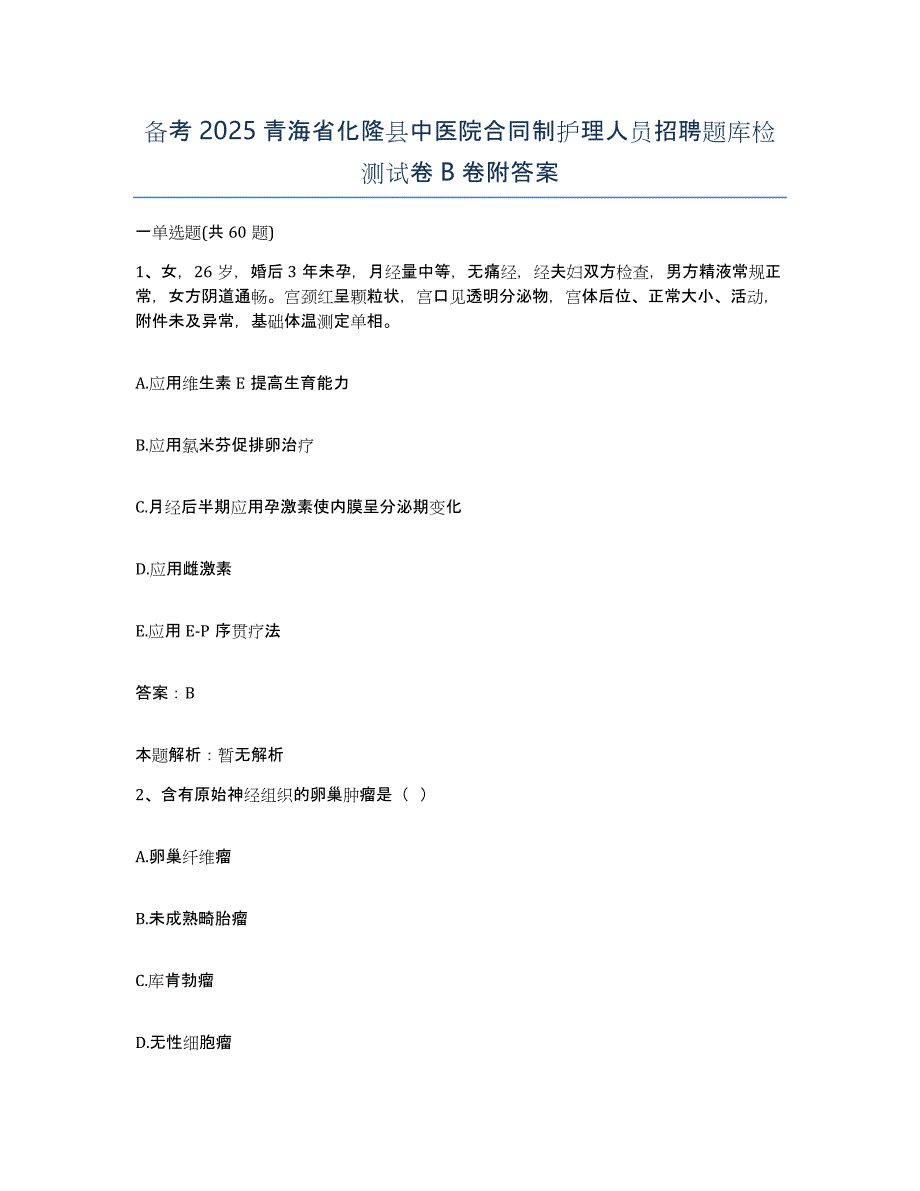 备考 2025 青海省化隆县中医院合同制护理人员招聘题库检测试卷 B 卷附答案

一单选题(共 60 题)

1、女，26 岁，婚后 3 年未孕，月经量中等，无痛经，经夫妇双方检查，男方精液常规正常，女方阴道通畅。宫颈红呈颗粒状，宫口见透明分泌物，宫体后位、正常大小、活动，附件未及异常，基础体温测定单相。

A.应用维生素 E 提高生育能力

B.应用氯米芬促排卵治疗

C.月经后半期应用孕激素使内膜呈分泌期变化

D.应用雌激素

E.应用 E-P 序贯疗法

答案：B

本题解析：暂无解析

2、含有原始神经组织的卵巢肿瘤是（ ）

A.卵巢纤维瘤

B.未成熟畸胎瘤

C.库肯勃瘤

D.无性细胞瘤